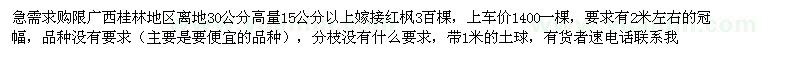 急需求购限广西桂林地区离地30公分高量15公分以上嫁接红枫3百棵，上车价1400一棵，要求有2米左右的冠幅，品种没有要求（主要是要便宜的品种），分枝没有什么要求，带1米的土球，有货者速电话联系我